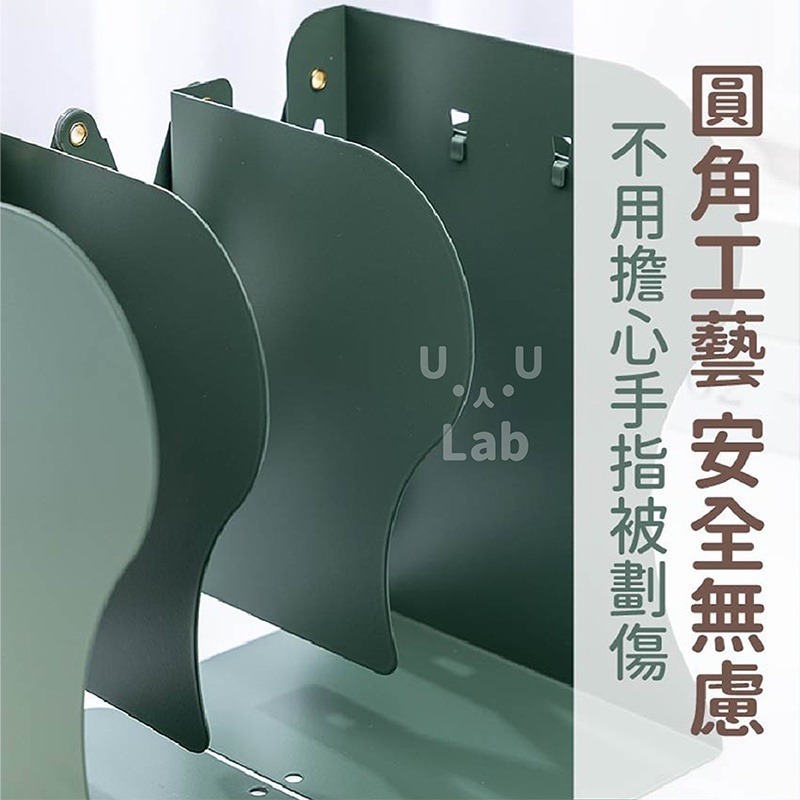 圓角工藝 安全無慮

不用擔心手指被劃傷

U U
Lab